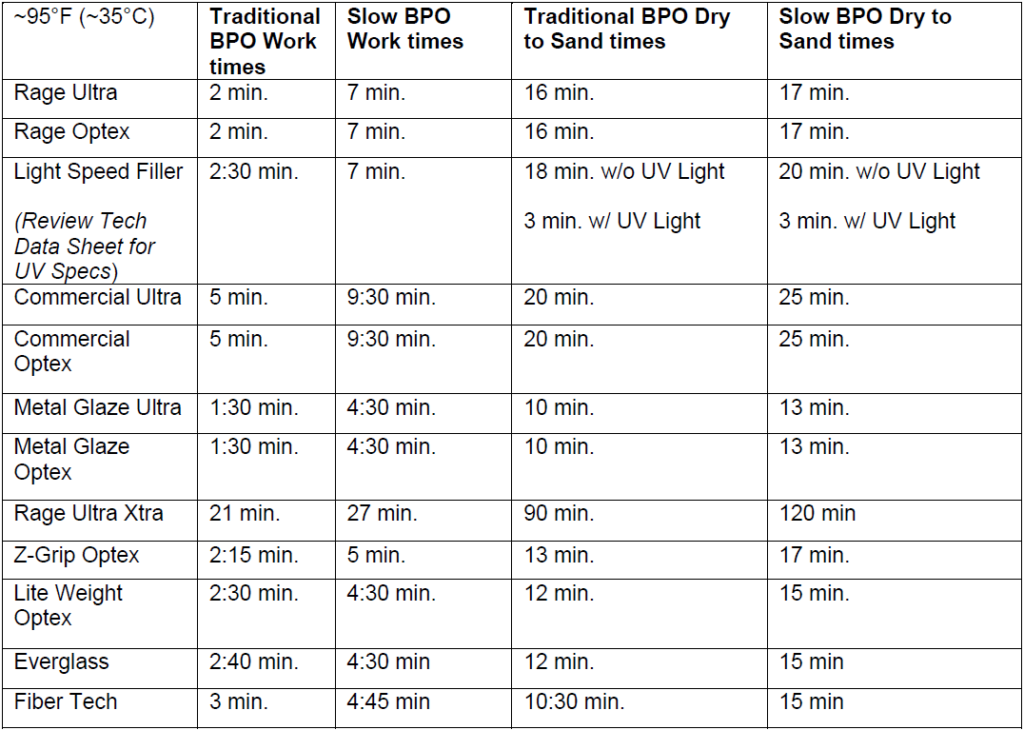 | ~95°F (~35°C) | Traditional BPO Work times | Slow BPO Work times | Traditional BPO Dry to Sand times | Slow BPO Dry to Sand times |
|---|---|---|---|---|
| Rage Ultra | 2 min. | 7 min. | 16 min. | 17 min. |
| Rage Optex | 2 min. | 7 min. | 16 min. | 17 min. |
| Light Speed Filler (Review Tech Data Sheet for UV Specs) | 2:30 min. | 7 min. | 18 min. w/o UV Light 3 min. w/ UV Light | 20 min. w/o UV Light 3 min. w/ UV Light |
| Commercial Ultra | 5 min. | 9:30 min. | 20 min. | 25 min. |
| Commercial Optex | 5 min. | 9:30 min. | 20 min. | 25 min. |
| Metal Glaze Ultra | 1:30 min. | 4:30 min. | 10 min. | 13 min. |
| Metal Glaze Optex | 1:30 min. | 4:30 min. | 10 min. | 13 min. |
| Rage Ultra Xtra | 21 min. | 27 min. | 90 min. | 120 min |
| Z-Grip Optex | 2:15 min. | 5 min. | 13 min. | 17 min. |
| Lite Weight Optex | 2:30 min. | 4:30 min. | 12 min. | 15 min. |
| Everglass | 2:40 min. | 4:30 min | 12 min. | 15 min |
| Fiber Tech | 3 min. | 4:45 min | 10:30 min. | 15 min |